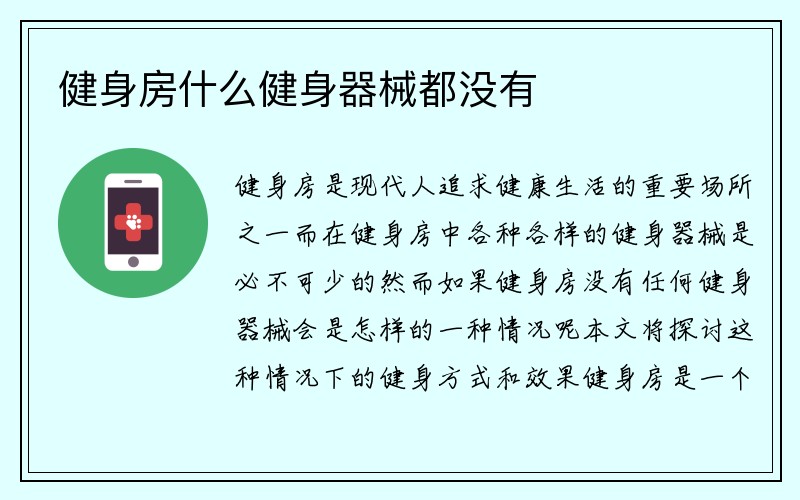 健身房什么健身器械都没有

健身房是现代人追求健康生活的重要场所之一而在健身房中各种各样的健身器械是必不可少的然而如果健身房没有任何健身器械会是怎样的一种情况呢本文将探讨这种情况下的健身方式和效果健身房是一个